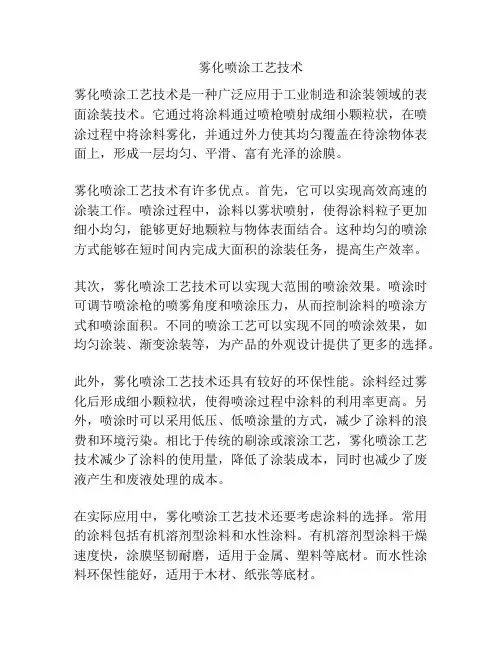 雾化喷涂工艺技术

雾化喷涂工艺技术是一种广泛应用于工业制造和涂装领域的表面涂装技术。它通过将涂料通过喷枪喷射成细小颗粒状，在喷涂过程中将涂料雾化，并通过外力使其均匀覆盖在待涂物体表面上，形成一层均匀、平滑、富有光泽的涂膜。

雾化喷涂工艺技术有许多优点。首先，它可以实现高效高速的涂装工作。喷涂过程中，涂料以雾状喷射，使得涂料粒子更加细小均匀，能够更好地颗粒与物体表面结合。这种均匀的喷涂方式能够在短时间内完成大面积的涂装任务，提高生产效率。

其次，雾化喷涂工艺技术可以实现大范围的喷涂效果。喷涂时可调节喷涂枪的喷雾角度和喷涂压力，从而控制涂料的喷涂方式和喷涂面积。不同的喷涂工艺可以实现不同的喷涂效果，如均匀涂装、渐变涂装等，为产品的外观设计提供了更多的选择。

此外，雾化喷涂工艺技术还具有较好的环保性能。涂料经过雾化后形成细小颗粒状，使得喷涂过程中涂料的利用率更高。另外，喷涂时可以采用低压、低喷涂量的方式，减少了涂料的浪费和环境污染。相比于传统的刷涂或滚涂工艺，雾化喷涂工艺技术减少了涂料的使用量，降低了涂装成本，同时也减少了废液产生和废液处理的成本。

在实际应用中，雾化喷涂工艺技术还要考虑涂料的选择。常用的涂料包括有机溶剂型涂料和水性涂料。有机溶剂型涂料干燥速度快，涂膜坚韧耐磨，适用于金属、塑料等底材。而水性涂料环保性能好，适用于木材、纸张等底材。